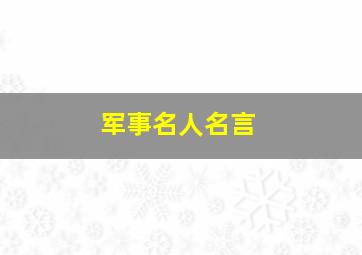 军事名人名言